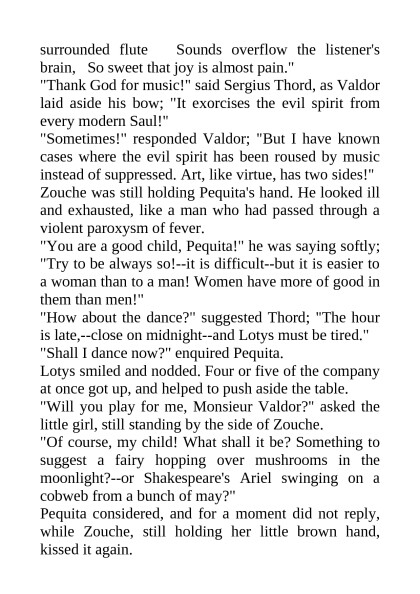 surrounded flute    Sounds overflow the listener's brain,   So sweet that joy is almost pain."
"Thank God for music!" said Sergius Thord, as Valdor laid aside his bow; "It exorcises the evil spirit from every modern Saul!"
"Sometimes!" responded Valdor; "But I have known cases where the evil spirit has been roused by music instead of suppressed. Art, like virtue, has two sides!"
Zouche was still holding Pequita's hand. He looked ill and exhausted, like a man who had passed through a violent paroxysm of fever.
"You are a good child, Pequita!" he was saying softly; "Try to be always so!--it is difficult--but it is easier to a woman than to a man! Women have more of good in them than men!"
"How about the dance?" suggested Thord; "The hour is late,--close on midnight--and Lotys must be tired."
"Shall I dance now?" enquired Pequita.
Lotys smiled and nodded. Four or five of the company at once got up, and helped to push aside the table.
"Will you play for me, Monsieur Valdor?" asked the little girl, still standing by the side of Zouche.
"Of course, my child! What shall it be? Something to suggest a fairy hopping over mushrooms in the moonlight?--or Shakespeare's Ariel swinging on a cobweb from a bunch of may?"
Pequita considered, and for a moment did not reply, while Zouche, still holding her little brown hand, kissed it again.